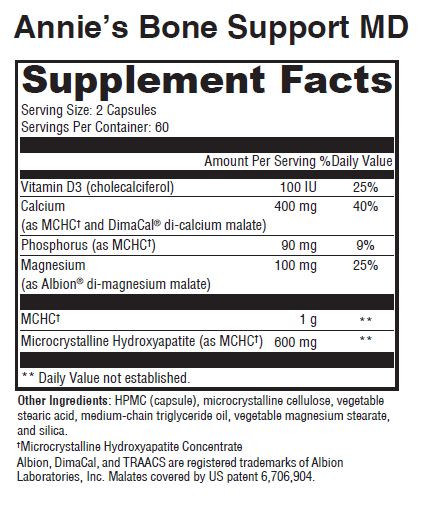 Annie's Bone Support MD

Supplement Facts

Serving Size: 2 Capsules
Servings Per Container: 60

| | Amount Per Serving | %Daily Value |
|---|---|---|
| Vitamin D3 (cholecalciferol) | 100 IU | 25% |
| Calcium (as MCHC† and DimaCal® di-calcium malate) | 400 mg | 40% |
| Phosphorus (as MCHC†) | 90 mg | 9% |
| Magnesium (as Albion® di-magnesium malate) | 100 mg | 25% |
| MCHC† | 1 g | ** |
| Microcrystalline Hydroxyapatite (as MCHC†) | 600 mg | ** |

** Daily Value not established.

Other Ingredients: HPMC (capsule), microcrystalline cellulose, vegetable stearic acid, medium-chain triglyceride oil, vegetable magnesium stearate, and silica.

†Microcrystalline Hydroxyapatite Concentrate

Albion, DimaCal, and TRAACS are registered trademarks of Albion Laboratories, Inc. Malates covered by US patent 6,706,904.